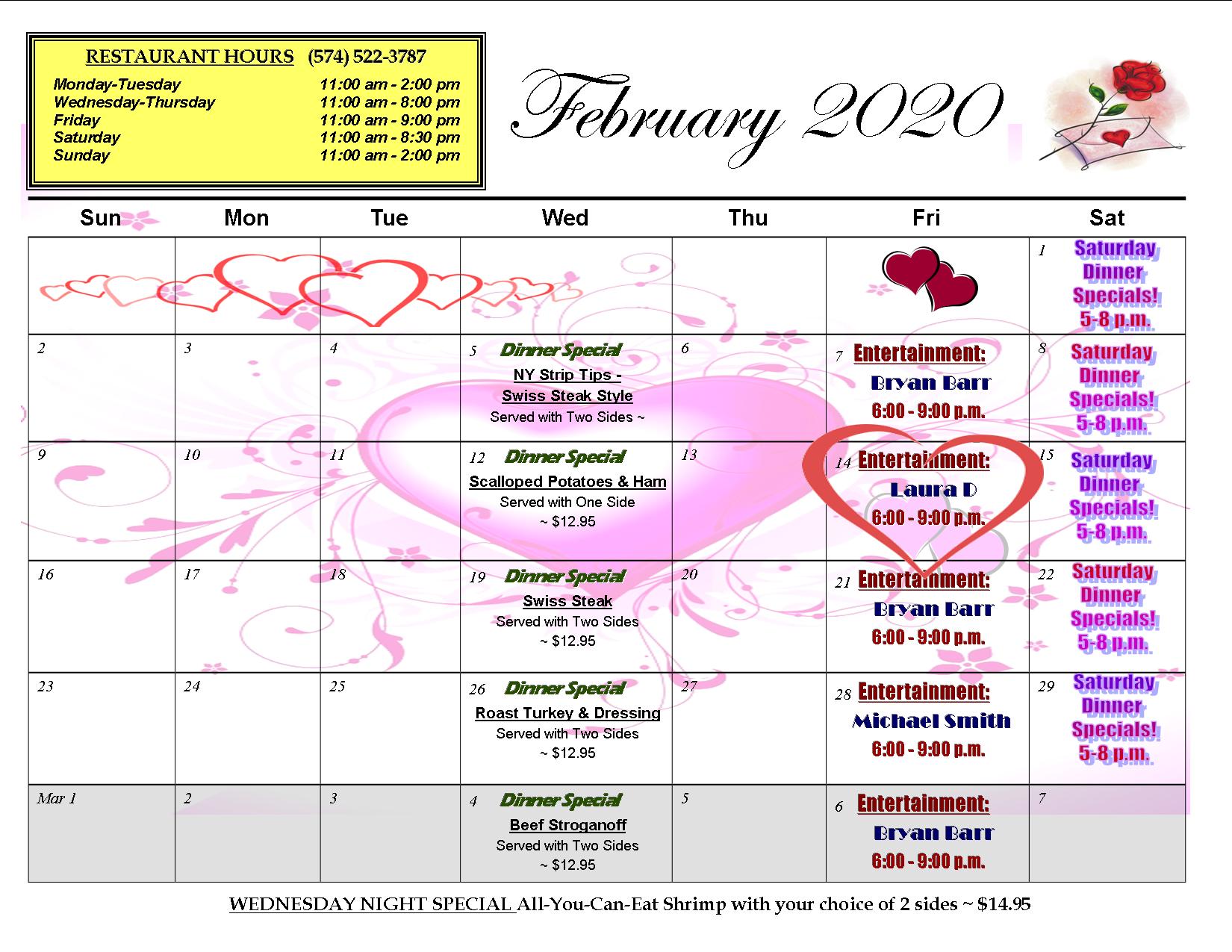 RESTAURANT HOURS (574) 522-3787

Monday-Tuesday 11:00 am - 2:00 pm
Wednesday-Thursday 11:00 am - 8:00 pm
Friday 11:00 am - 9:00 pm
Saturday 11:00 am - 8:30 pm
Sunday 11:00 am - 2:00 pm

February 2020

| Sun | Mon | Tue | Wed | Thu | Fri | Sat |
|---|---|---|---|---|---|---|
| | | | | | | 1 Saturday Dinner Specials! 5-8 p.m. |
| 2 | 3 | 4 | 5 Dinner Special NY Strip Tips - Swiss Steak Style Served with Two Sides ~ | 6 | 7 Entertainment: Bryan Barr 6:00 - 9:00 p.m. | 8 Saturday Dinner Specials! 5-8 p.m. |
| 9 | 10 | 11 | 12 Dinner Special Scalloped Potatoes & Ham Served with One Side ~ $12.95 | 13 | 14 Entertainment: Laura D 6:00 - 9:00 p.m. | 15 Saturday Dinner Specials! 5-8 p.m. |
| 16 | 17 | 18 | 19 Dinner Special Swiss Steak Served with Two Sides ~ $12.95 | 20 | 21 Entertainment: Bryan Barr 6:00 - 9:00 p.m. | 22 Saturday Dinner Specials! 5-8 p.m. |
| 23 | 24 | 25 | 26 Dinner Special Roast Turkey & Dressing Served with Two Sides ~ $12.95 | 27 | 28 Entertainment: Michael Smith 6:00 - 9:00 p.m. | 29 Saturday Dinner Specials! 5-8 p.m. |
| Mar 1 | 2 | 3 | 4 Dinner Special Beef Stroganoff Served with Two Sides ~ $12.95 | 5 | 6 Entertainment: Bryan Barr 6:00 - 9:00 p.m. | 7 |

WEDNESDAY NIGHT SPECIAL All-You-Can-Eat Shrimp with your choice of 2 sides ~ $14.95